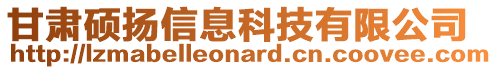 甘肃硕扬信息科技有限公司
http://lzmabelleonard.cn.coovee.com